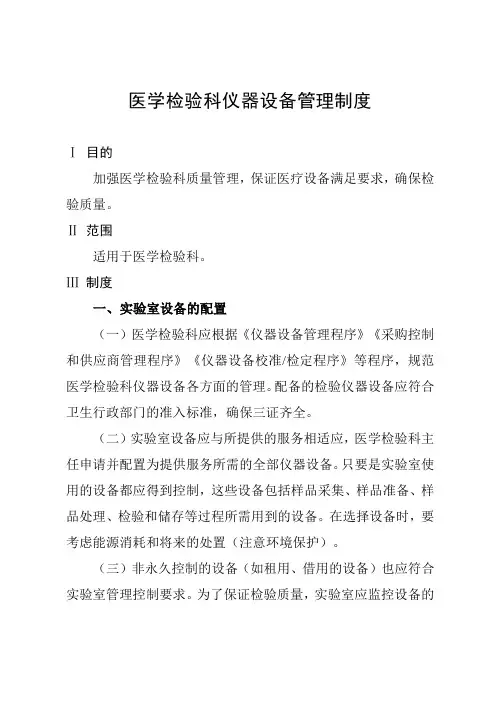 医学检验科仪器设备管理制度

Ⅰ 目的

加强医学检验科质量管理，保证医疗设备满足要求，确保检验质量。

Ⅱ 范围

适用于医学检验科。

Ⅲ 制度

一、实验室设备的配置

（一）医学检验科应根据《仪器设备管理程序》《采购控制和供应商管理程序》《仪器设备校准/检定程序》等程序，规范医学检验科仪器设备各方面的管理。配备的检验仪器设备应符合卫生行政部门的准入标准，确保三证齐全。

（二）实验室设备应与所提供的服务相适应，医学检验科主任申请并配置为提供服务所需的全部仪器设备。只要是实验室使用的设备都应得到控制，这些设备包括样品采集、样品准备、样品处理、检验和储存等过程所需用到的设备。在选择设备时，要考虑能源消耗和将来的处置（注意环境保护）。

（三）非永久控制的设备（如租用、借用的设备）也应符合实验室管理控制要求。为了保证检验质量，实验室应监控设备的